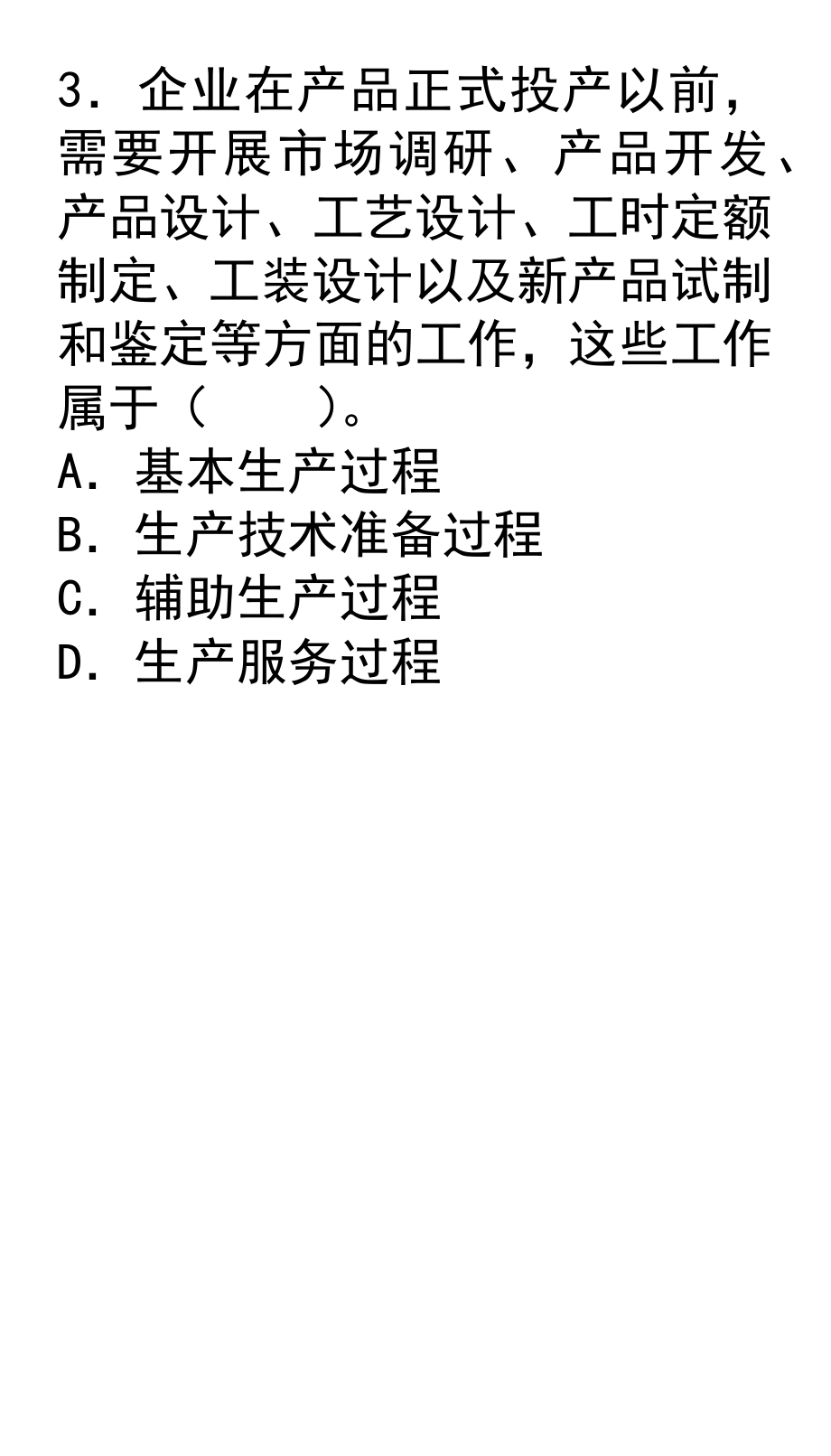 3．企业在产品正式投产以前，需要开展市场调研、产品开发、产品设计、工艺设计、工时定额制定、工装设计以及新产品试制和鉴定等方面的工作，这些工作属于（　　）。

A．基本生产过程

B．生产技术准备过程

C．辅助生产过程

D．生产服务过程